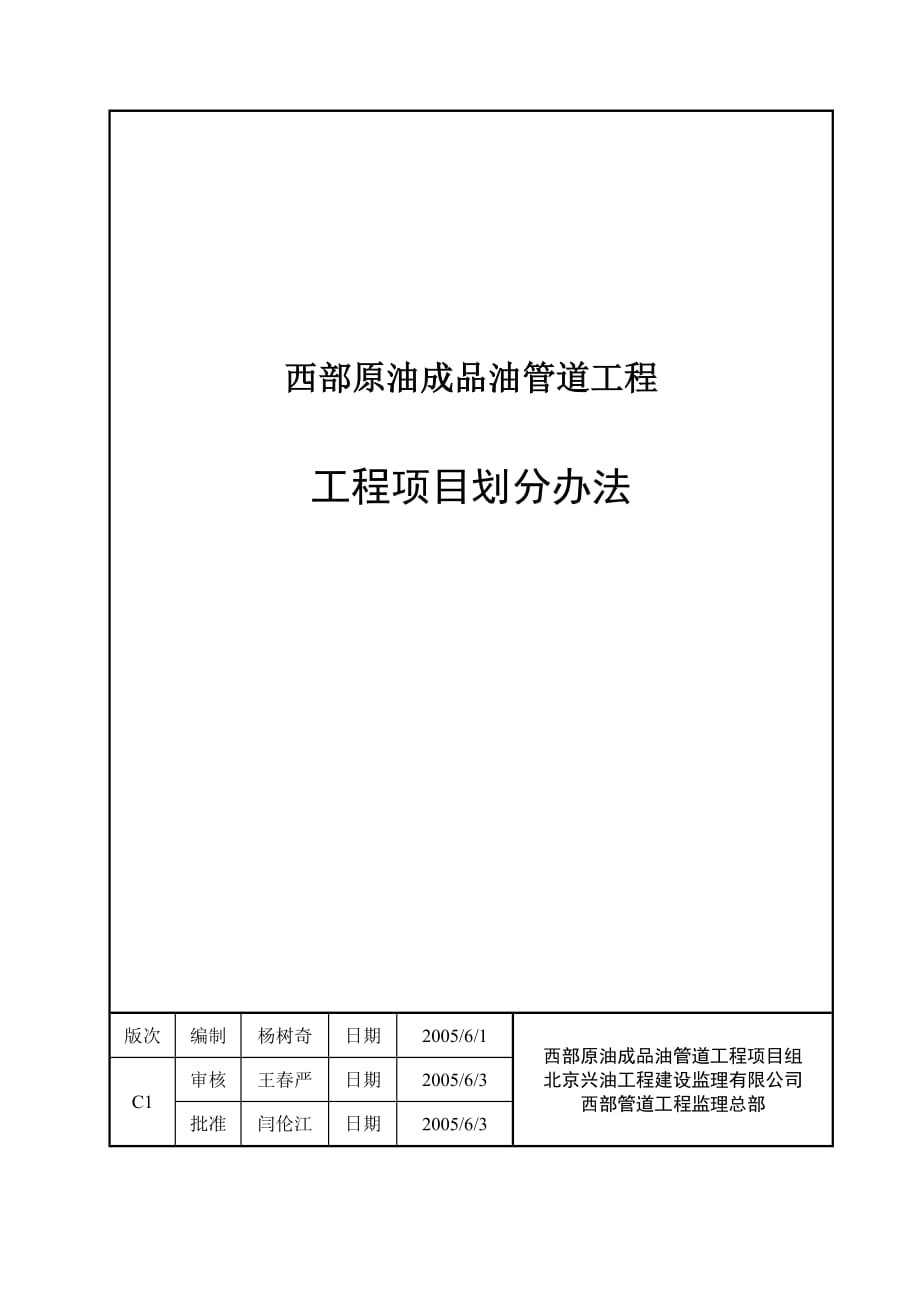 西部原油成品油管道工程

工程项目划分办法

| 版次 | 编制 | 杨树奇 | 日期 | 2005/6/1 | 西部原油成品油管道工程项目组 北京兴油工程建设监理有限公司 西部管道工程监理总部 |
|---|---|---|---|---|---|
| C1 | 审核 | 王春严 | 日期 | 2005/6/3 | |
| | 批准 | 闫伦江 | 日期 | 2005/6/3 | |